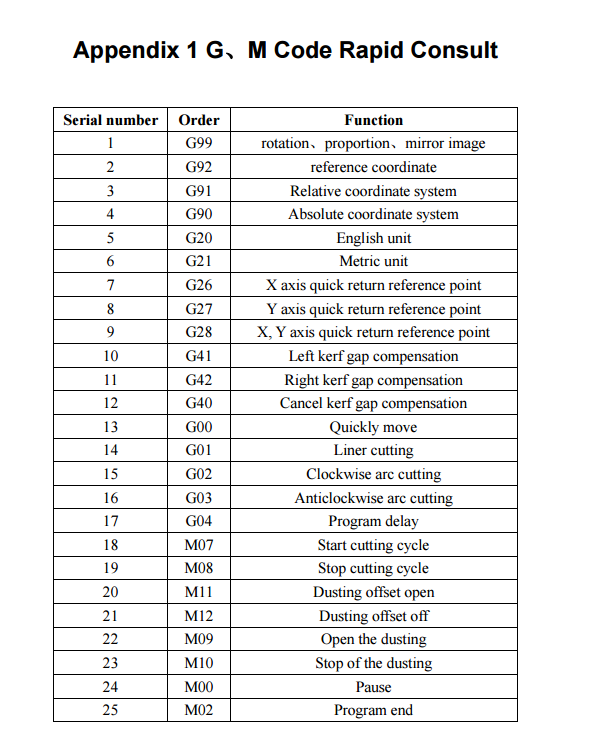 Appendix 1 G、M Code Rapid Consult

| Serial number | Order | Function |
|---|---|---|
| 1 | G99 | rotation、proportion、mirror image |
| 2 | G92 | reference coordinate |
| 3 | G91 | Relative coordinate system |
| 4 | G90 | Absolute coordinate system |
| 5 | G20 | English unit |
| 6 | G21 | Metric unit |
| 7 | G26 | X axis quick return reference point |
| 8 | G27 | Y axis quick return reference point |
| 9 | G28 | X, Y axis quick return reference point |
| 10 | G41 | Left kerf gap compensation |
| 11 | G42 | Right kerf gap compensation |
| 12 | G40 | Cancel kerf gap compensation |
| 13 | G00 | Quickly move |
| 14 | G01 | Liner cutting |
| 15 | G02 | Clockwise arc cutting |
| 16 | G03 | Anticlockwise arc cutting |
| 17 | G04 | Program delay |
| 18 | M07 | Start cutting cycle |
| 19 | M08 | Stop cutting cycle |
| 20 | M11 | Dusting offset open |
| 21 | M12 | Dusting offset off |
| 22 | M09 | Open the dusting |
| 23 | M10 | Stop of the dusting |
| 24 | M00 | Pause |
| 25 | M02 | Program end |